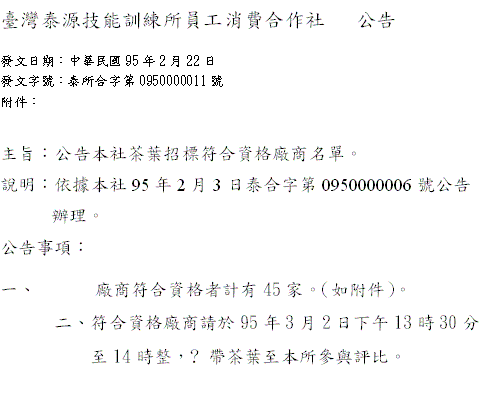 臺灣泰源技能訓練所員工消費合作社　　公告

發文日期：中華民國 95 年 2 月 22 日
發文字號：泰所合字第 0950000011 號
附件：

主旨：公告本社茶葉招標符合資格廠商名單。

說明：依據本社 95 年 2 月 3 日泰合字第 0950000006 號公告辦理。

公告事項：

一、　廠商符合資格者計有 45 家。(如附件)。

二、符合資格廠商請於 95 年 3 月 2 日下午 13 時 30 分至 14 時整，? 帶茶葉至本所參與評比。